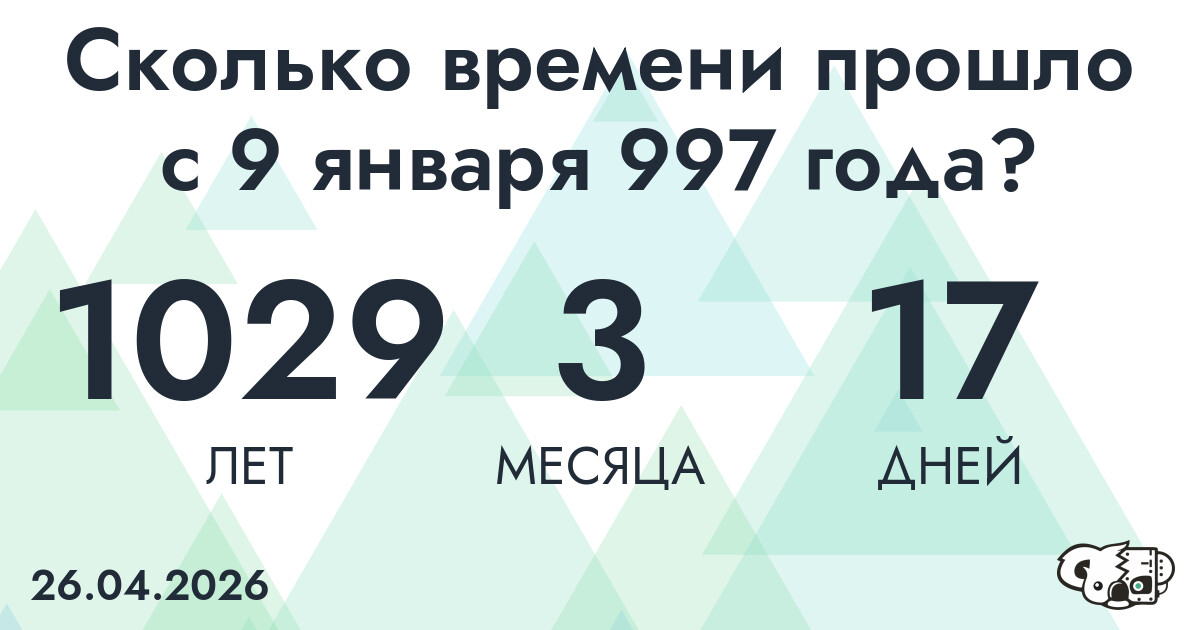 Сколько времени прошло с 9 января 997 года?

1029
ЛЕТ

3
МЕСЯЦА

17
ДНЕЙ

26.04.2026